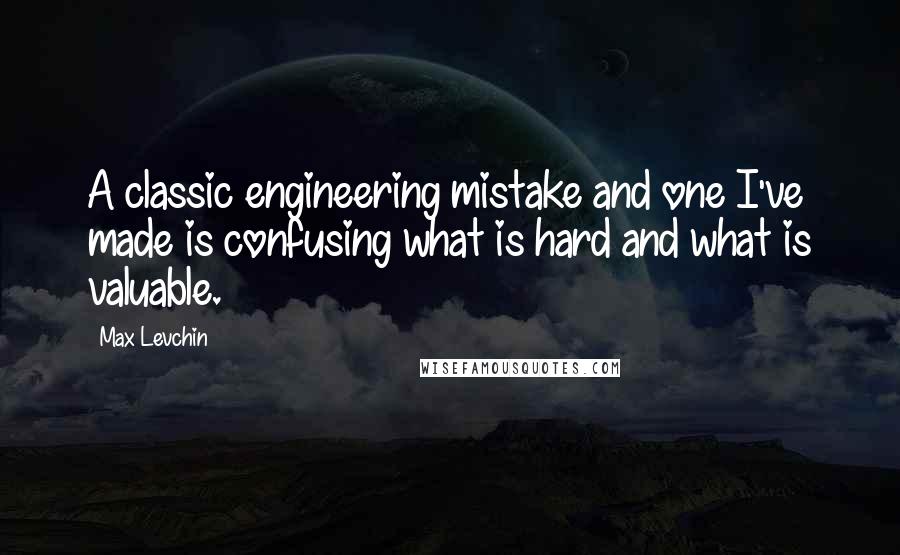 A classic engineering mistake and one I've made is confusing what is hard and what is valuable.

Max Levchin

WISEFAMOUSQUOTES.COM